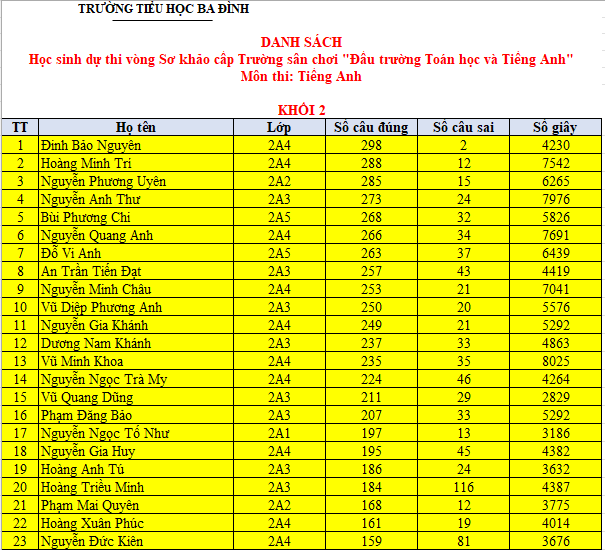 TRƯỜNG TIỂU HỌC BA ĐÌNH

DANH SÁCH
Học sinh dự thi vòng Sơ khảo cấp Trường sân chơi "Đấu trường Toán học và Tiếng Anh"
Môn thi: Tiếng Anh

KHỐI 2

| TT | Họ tên | Lớp | Số câu đúng | Số câu sai | Số giây |
|---|---|---|---|---|---|
| 1 | Đinh Bảo Nguyên | 2A4 | 298 | 2 | 4230 |
| 2 | Hoàng Minh Trí | 2A4 | 288 | 12 | 7542 |
| 3 | Nguyễn Phương Uyên | 2A2 | 285 | 15 | 6265 |
| 4 | Nguyễn Anh Thư | 2A3 | 273 | 24 | 7976 |
| 5 | Bùi Phương Chi | 2A5 | 268 | 32 | 5826 |
| 6 | Nguyễn Quang Anh | 2A4 | 266 | 34 | 7691 |
| 7 | Đỗ Vi Anh | 2A5 | 263 | 37 | 6439 |
| 8 | An Trần Tiến Đạt | 2A3 | 257 | 43 | 4419 |
| 9 | Nguyễn Minh Châu | 2A4 | 253 | 21 | 7041 |
| 10 | Vũ Diệp Phương Anh | 2A3 | 250 | 20 | 5576 |
| 11 | Nguyễn Gia Khánh | 2A4 | 249 | 21 | 5292 |
| 12 | Dương Nam Khánh | 2A3 | 237 | 33 | 4863 |
| 13 | Vũ Minh Khoa | 2A4 | 235 | 35 | 8025 |
| 14 | Nguyễn Ngọc Trà My | 2A4 | 224 | 46 | 4264 |
| 15 | Vũ Quang Dũng | 2A3 | 211 | 29 | 2829 |
| 16 | Phạm Đăng Bảo | 2A3 | 207 | 33 | 5292 |
| 17 | Nguyễn Ngọc Tố Như | 2A1 | 197 | 13 | 3186 |
| 18 | Nguyễn Gia Huy | 2A4 | 195 | 45 | 4382 |
| 19 | Hoàng Anh Tú | 2A3 | 186 | 24 | 3632 |
| 20 | Hoàng Triều Minh | 2A3 | 184 | 116 | 4387 |
| 21 | Phạm Mai Quyên | 2A2 | 168 | 12 | 3775 |
| 22 | Hoàng Xuân Phúc | 2A4 | 161 | 19 | 4014 |
| 23 | Nguyễn Đức Kiên | 2A4 | 159 | 81 | 3676 |